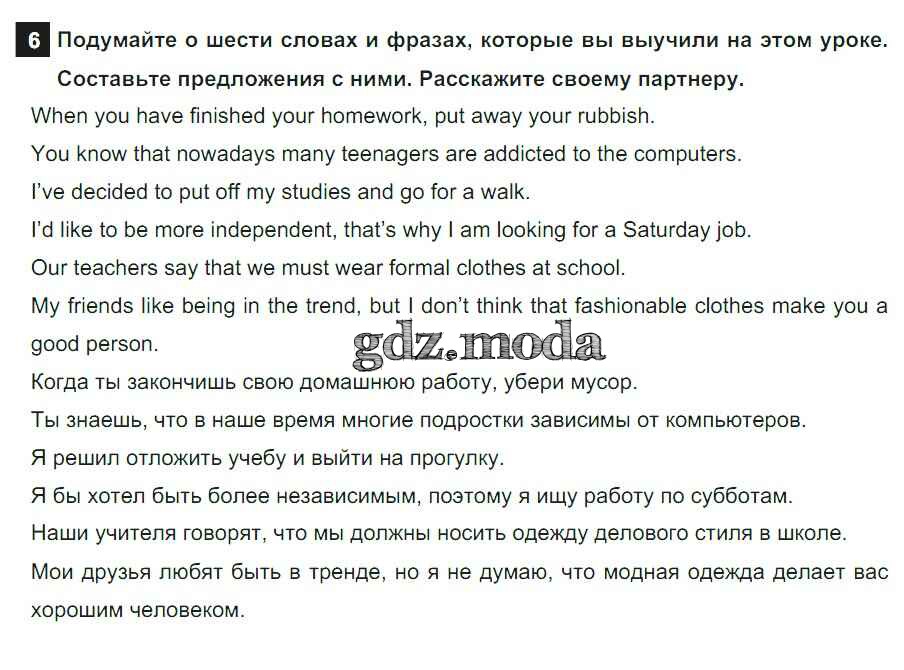 6 Подумайте о шести словах и фразах, которые вы выучили на этом уроке. Составьте предложения с ними. Расскажите своему партнеру.

When you have finished your homework, put away your rubbish.

You know that nowadays many teenagers are addicted to the computers.

I've decided to put off my studies and go for a walk.

I'd like to be more independent, that's why I am looking for a Saturday job.

Our teachers say that we must wear formal clothes at school.

My friends like being in the trend, but I don't think that fashionable clothes make you a good person.

Когда ты закончишь свою домашнюю работу, убери мусор.

Ты знаешь, что в наше время многие подростки зависимы от компьютеров.

Я решил отложить учебу и выйти на прогулку.

Я бы хотел быть более независимым, поэтому я ищу работу по субботам.

Наши учителя говорят, что мы должны носить одежду делового стиля в школе.

Мои друзья любят быть в тренде, но я не думаю, что модная одежда делает вас хорошим человеком.

gdz.moda